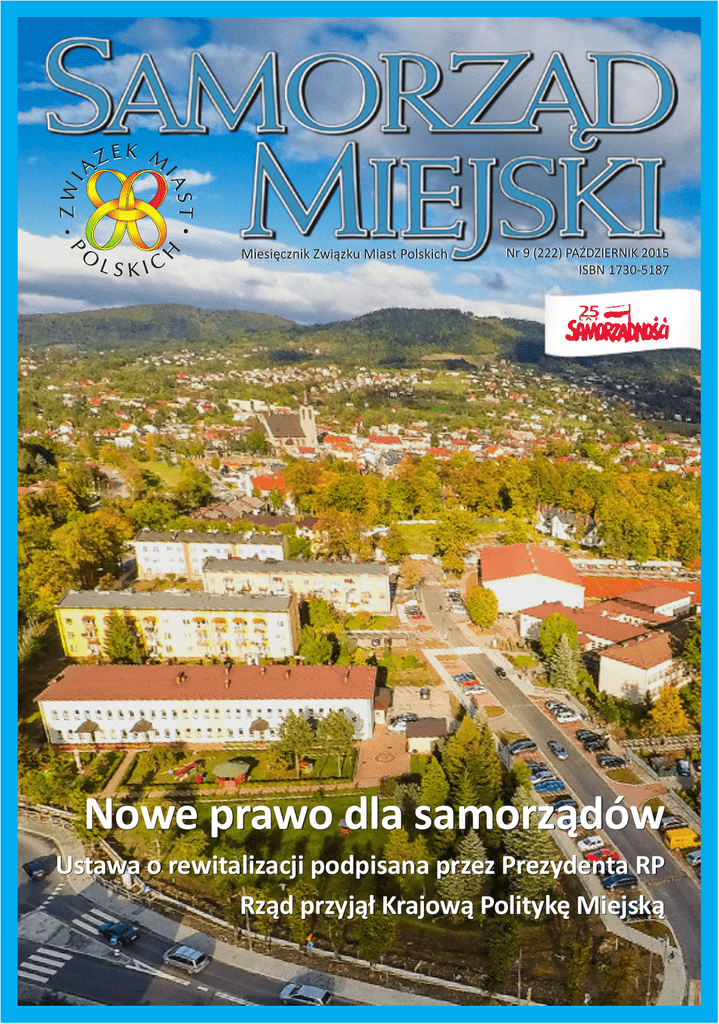 SAMORZĄD MIEJSKI

ZWIĄZEK MIAST POLSKICH

Miesięcznik Związku Miast Polskich

Nr 9 (222) PAŹDZIERNIK 2015
ISBN 1730-5187

25 SAMORZĄDNOŚCI

Nowe prawo dla samorządów

Ustawa o rewitalizacji podpisana przez Prezydenta RP

Rząd przyjął Krajową Politykę Miejską